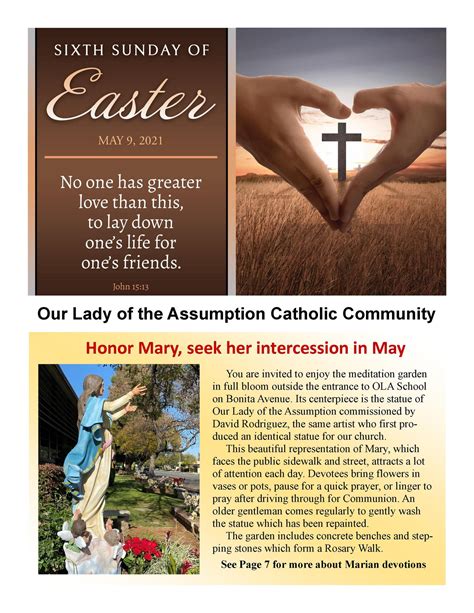 SIXTH SUNDAY OF

Easter

MAY 9, 2021

No one has greater love than this, to lay down one's life for one's friends.

John 15:13

Our Lady of the Assumption Catholic Community

Honor Mary, seek her intercession in May

You are invited to enjoy the meditation garden in full bloom outside the entrance to OLA School on Bonita Avenue. Its centerpiece is the statue of Our Lady of the Assumption commissioned by David Rodriguez, the same artist who first produced an identical statue for our church.

This beautiful representation of Mary, which faces the public sidewalk and street, attracts a lot of attention each day. Devotees bring flowers in vases or pots, pause for a quick prayer, or linger to pray after driving through for Communion. An older gentleman comes regularly to gently wash the statue which has been repainted.

The garden includes concrete benches and stepping stones which form a Rosary Walk.

See Page 7 for more about Marian devotions